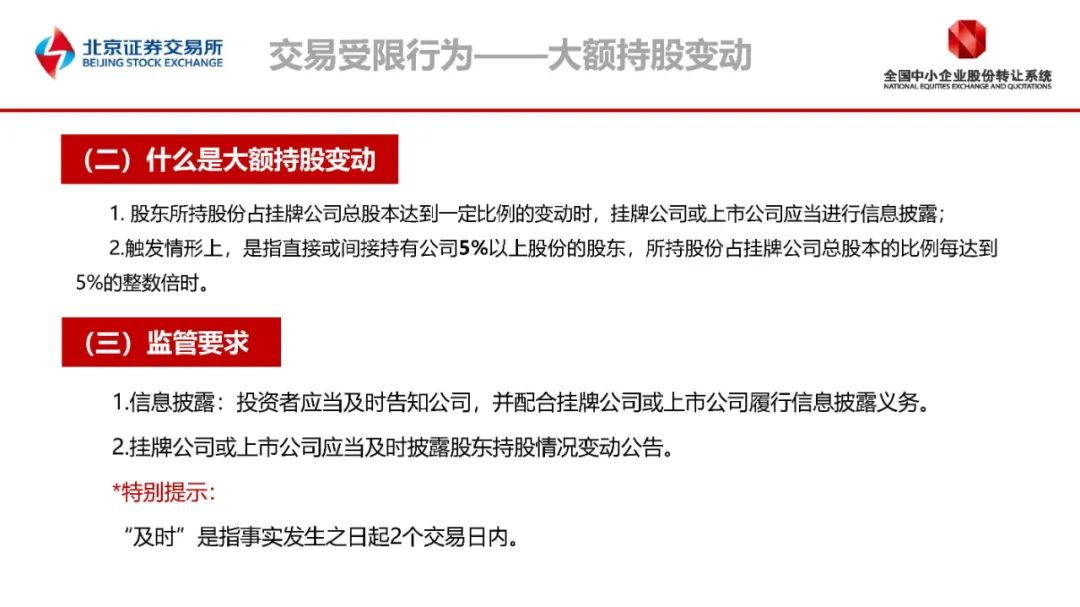 北京证券交易所
BEIJING STOCK EXCHANGE

交易受限行为——大额持股变动

全国中小企业股份转让系统
NATIONAL EQUITIES EXCHANGE AND QUOTATIONS

（二）什么是大额持股变动

1. 股东所持股份占挂牌公司总股本达到一定比例的变动时，挂牌公司或上市公司应当进行信息披露；

2.触发情形上，是指直接或间接持有公司5%以上股份的股东，所持股份占挂牌公司总股本的比例每达到5%的整数倍时。

（三）监管要求

1.信息披露：投资者应当及时告知公司，并配合挂牌公司或上市公司履行信息披露义务。

2.挂牌公司或上市公司应当及时披露股东持股情况变动公告。

*特别提示：

“及时”是指事实发生之日起2个交易日内。